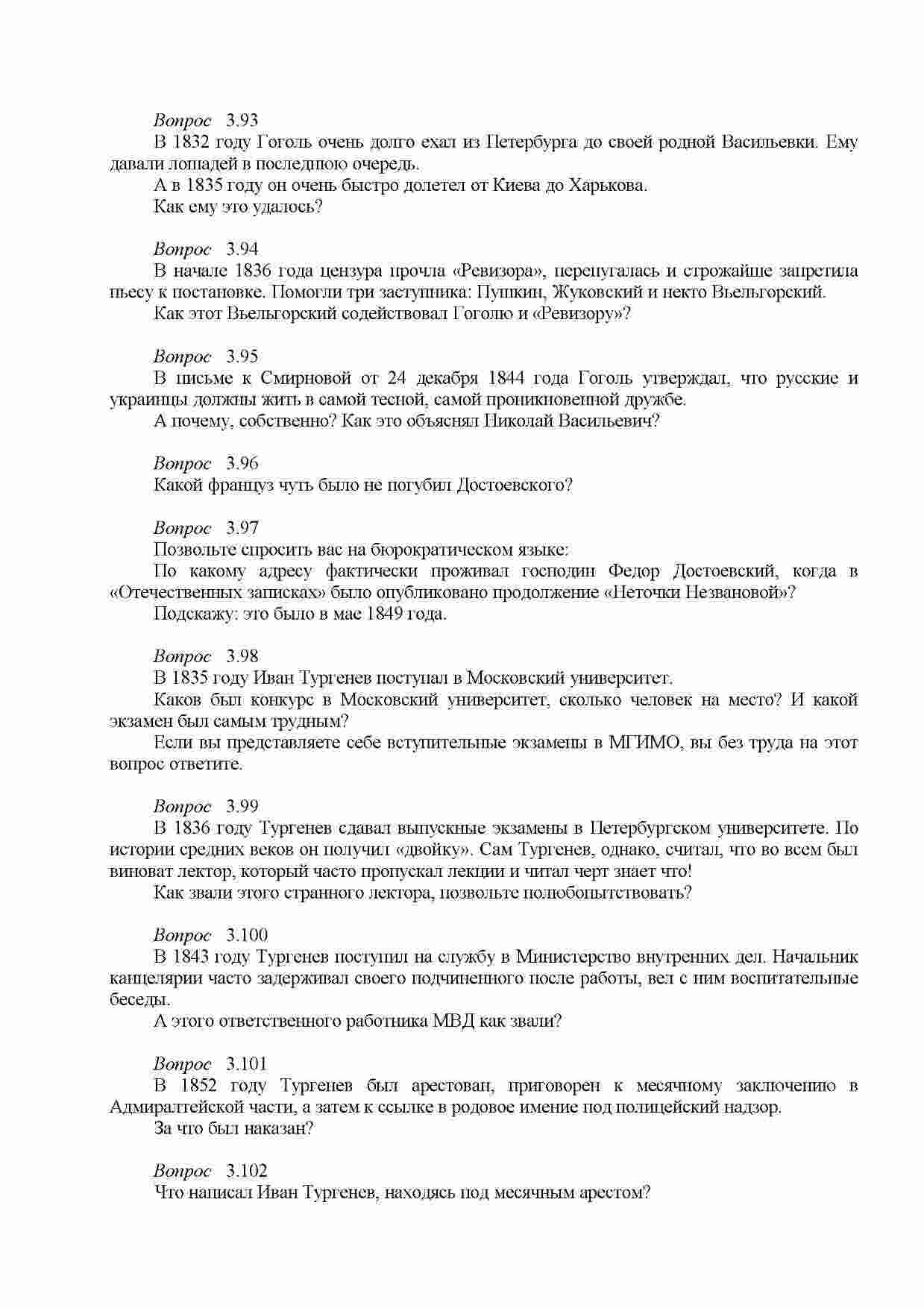 Вопрос 3.93
В 1832 году Гоголь очень долго ехал из Петербурга до своей родной Васильевки. Ему давали лошадей в последнюю очередь.
А в 1835 году он очень быстро долетел от Киева до Харькова.
Как ему это удалось?

Вопрос 3.94
В начале 1836 года цензура прочла «Ревизора», перепугалась и строжайше запретила пьесу к постановке. Помогли три заступника: Пушкин, Жуковский и некто Вьельгорский.
Как этот Вьельгорский содействовал Гоголю и «Ревизору»?

Вопрос 3.95
В письме к Смирновой от 24 декабря 1844 года Гоголь утверждал, что русские и украинцы должны жить в самой тесной, самой проникновенной дружбе.
А почему, собственно? Как это объяснял Николай Васильевич?

Вопрос 3.96
Какой француз чуть было не погубил Достоевского?

Вопрос 3.97
Позвольте спросить вас на бюрократическом языке:
По какому адресу фактически проживал господин Федор Достоевский, когда в «Отечественных записках» было опубликовано продолжение «Неточки Незвановой»?
Подскажу: это было в мае 1849 года.

Вопрос 3.98
В 1835 году Иван Тургенев поступал в Московский университет.
Каков был конкурс в Московский университет, сколько человек на место? И какой экзамен был самым трудным?
Если вы представляете себе вступительные экзамены в МГИМО, вы без труда на этот вопрос ответите.

Вопрос 3.99
В 1836 году Тургенев сдавал выпускные экзамены в Петербургском университете. По истории средних веков он получил «двойку». Сам Тургенев, однако, считал, что во всем был виноват лектор, который часто пропускал лекции и читал черт знает что!
Как звали этого странного лектора, позвольте полюбопытствовать?

Вопрос 3.100
В 1843 году Тургенев поступил на службу в Министерство внутренних дел. Начальник канцелярии часто задерживал своего подчиненного после работы, вел с ним воспитательные беседы.
А этого ответственного работника МВД как звали?

Вопрос 3.101
В 1852 году Тургенев был арестован, приговорен к месячному заключению в Адмиралтейской части, а затем к ссылке в родовое имение под полицейский надзор.
За что был наказан?

Вопрос 3.102
Что написал Иван Тургенев, находясь под месячным арестом?